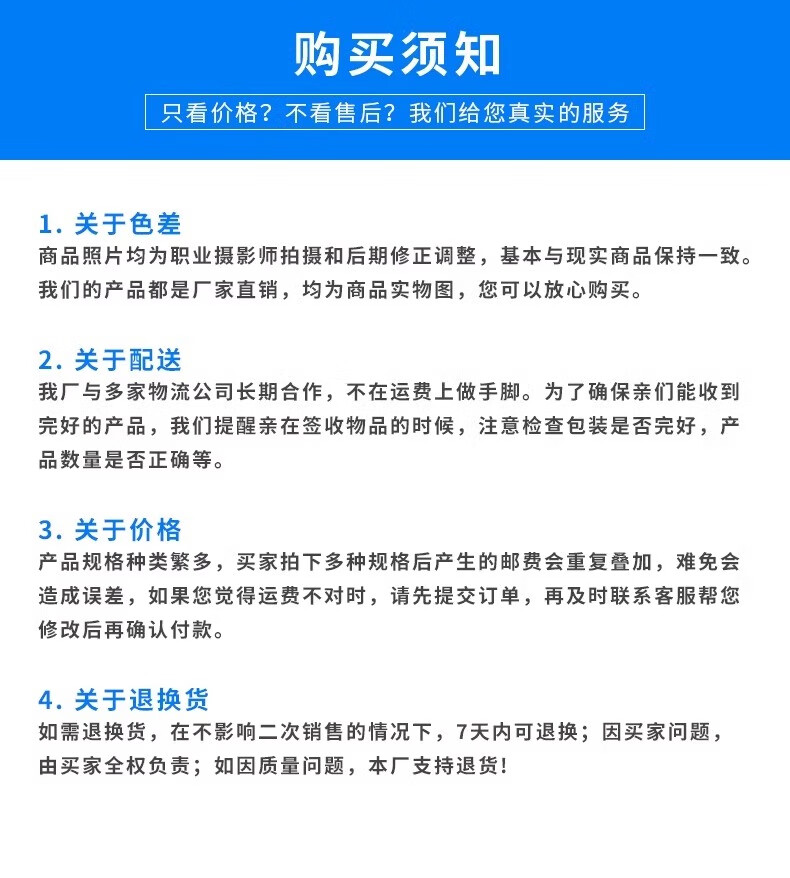 购买须知

只看价格？不看售后？我们给您真实的服务

1. 关于色差

商品照片均为职业摄影师拍摄和后期修正调整，基本与现实商品保持一致。我们的产品都是厂家直销，均为商品实物图，您可以放心购买。

2. 关于配送

我厂与多家物流公司长期合作，不在运费上做手脚。为了确保亲们能收到完好的产品，我们提醒亲在签收物品的时候，注意检查包装是否完好，产品数量是否正确等。

3. 关于价格

产品规格种类繁多，买家拍下多种规格后产生的邮费会重复叠加，难免会造成误差，如果您觉得运费不对时，请先提交订单，再及时联系客服帮您修改后再确认付款。

4. 关于退换货

如需退换货，在不影响二次销售的情况下，7天内可退换；因买家问题，由买家全权负责；如因质量问题，本厂支持退货！